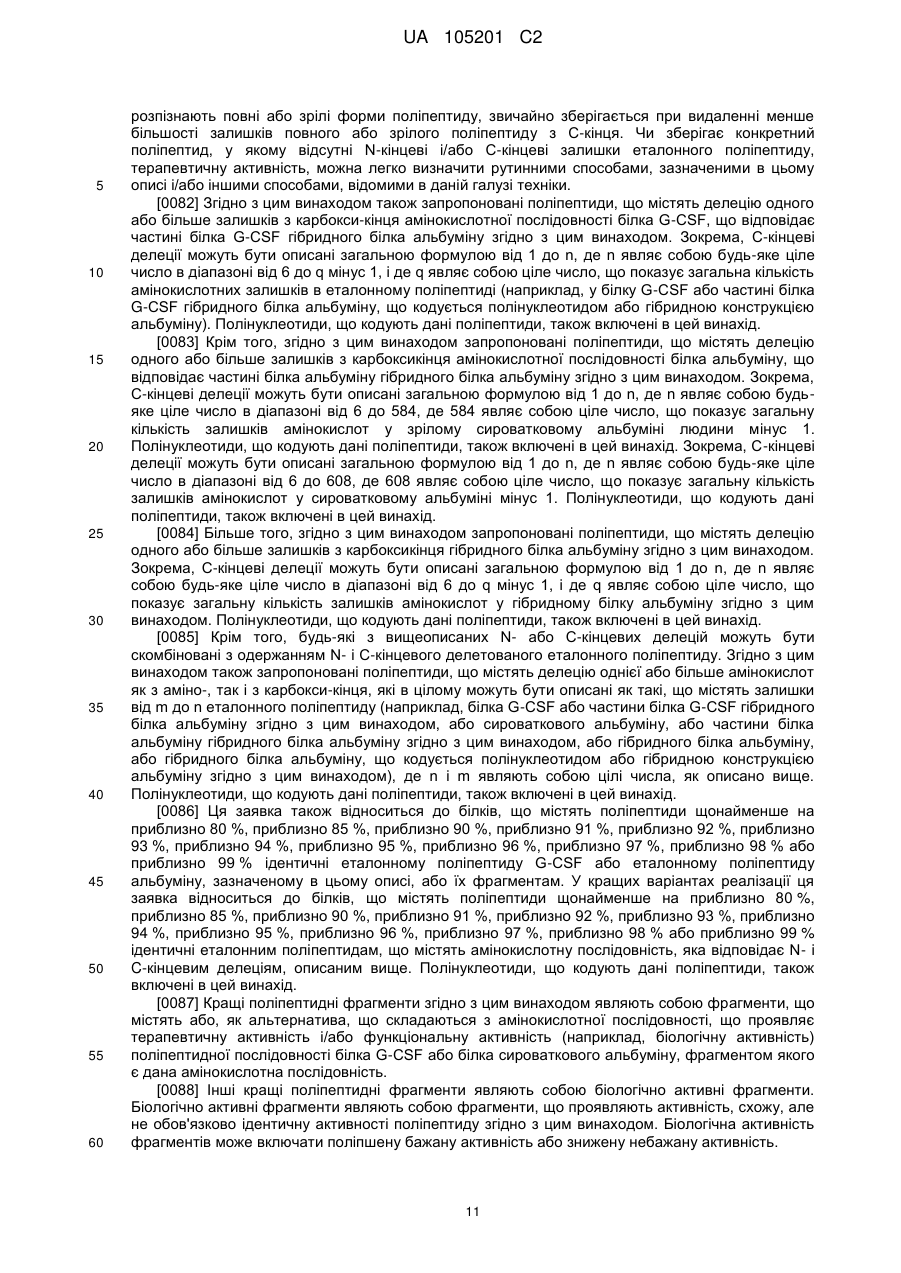 UA 105201 C2

розпізнають повні або зрілі форми поліпептиду, звичайно зберігається при видаленні менше більшості залишків повного або зрілого поліпептиду з С-кінця. Чи зберігає конкретний поліпептид, у якому відсутні N-кінцеві і/або С-кінцеві залишки еталонного поліпептиду, терапевтичну активність, можна легко визначити рутинними способами, зазначеними в цьому описі і/або іншими способами, відомими в даній галузі техніки.

5

[0082] Згідно з цим винаходом також запропоновані поліпептиди, що містять делецію одного або більше залишків з карбокси-кінця амінокислотної послідовності білка G-CSF, що відповідає частині білка G-CSF гібридного білка альбуміну згідно з цим винаходом. Зокрема, С-кінцеві делеції можуть бути описані загальною формулою від 1 до n, де n являє собою будь-яке ціле число в діапазоні від 6 до q мінус 1, і де q являє собою ціле число, що показує загальна кількість амінокислотних залишків в еталонному поліпептиді (наприклад, у білку G-CSF або частині білка G-CSF гібридного білка альбуміну, що кодується полінуклеотидом або гібридною конструкцією альбуміну). Полінуклеотиди, що кодують дані поліпептиди, також включені в цей винахід.

10

[0083] Крім того, згідно з цим винаходом запропоновані поліпептиди, що містять делецію одного або більше залишків з карбоксикінця амінокислотної послідовності білка альбуміну, що відповідає частині білка альбуміну гібридного білка альбуміну згідно з цим винаходом. Зокрема, С-кінцеві делеції можуть бути описані загальною формулою від 1 до n, де n являє собою будь-яке ціле число в діапазоні від 6 до 584, де 584 являє собою ціле число, що показує загальну кількість залишків амінокислот у зрілому сироватковому альбуміні людини мінус 1. Полінуклеотиди, що кодують дані поліпептиди, також включені в цей винахід. Зокрема, С-кінцеві делеції можуть бути описані загальною формулою від 1 до n, де n являє собою будь-яке ціле число в діапазоні від 6 до 608, де 608 являє собою ціле число, що показує загальну кількість залишків амінокислот у сироватковому альбуміні мінус 1. Полінуклеотиди, що кодують дані поліпептиди, також включені в цей винахід.

15

20

[0084] Більше того, згідно з цим винаходом запропоновані поліпептиди, що містять делецію одного або більше залишків з карбоксикінця гібридного білка альбуміну згідно з цим винаходом. Зокрема, С-кінцеві делеції можуть бути описані загальною формулою від 1 до n, де n являє собою будь-яке ціле число в діапазоні від 6 до q мінус 1, і де q являє собою ціле число, що показує загальну кількість залишків амінокислот у гібридному білку альбуміну згідно з цим винаходом. Полінуклеотиди, що кодують дані поліпептиди, також включені в цей винахід.

25

30

[0085] Крім того, будь-які з вищеописаних N- або С-кінцевих делецій можуть бути скомбіновані з одержанням N- і С-кінцевого делетованого еталонного поліпептиду. Згідно з цим винаходом також запропоновані поліпептиди, що містять делецію однієї або більше амінокислот як з аміно-, так і з карбокси-кінця, які в цілому можуть бути описані як такі, що містять залишки від m до n еталонного поліпептиду (наприклад, білка G-CSF або частини білка G-CSF гібридного білка альбуміну згідно з цим винаходом, або сироваткового альбуміну, або частини білка альбуміну гібридного білка альбуміну згідно з цим винаходом, або гібридного білка альбуміну, або гібридного білка альбуміну, що кодується полінуклеотидом або гібридною конструкцією альбуміну згідно з цим винаходом), де n і m являють собою цілі числа, як описано вище. Полінуклеотиди, що кодують дані поліпептиди, також включені в цей винахід.

35

40

[0086] Ця заявка також відноситься до білків, що містять поліпептиди щонайменше на приблизно 80 %, приблизно 85 %, приблизно 90 %, приблизно 91 %, приблизно 92 %, приблизно 93 %, приблизно 94 %, приблизно 95 %, приблизно 96 %, приблизно 97 %, приблизно 98 % або приблизно 99 % ідентичні еталонному поліпептиду G-CSF або еталонному поліпептиду альбуміну, зазначеному в цьому описі, або їх фрагментам. У кращих варіантах реалізації ця заявка відноситься до білків, що містять поліпептиди щонайменше на приблизно 80 %, приблизно 85 %, приблизно 90 %, приблизно 91 %, приблизно 92 %, приблизно 93 %, приблизно 94 %, приблизно 95 %, приблизно 96 %, приблизно 97 %, приблизно 98 % або приблизно 99 % ідентичні еталонним поліпептидам, що містять амінокислотну послідовність, яка відповідає N- і С-кінцевим делеціям, описаним вище. Полінуклеотиди, що кодують дані поліпептиди, також включені в цей винахід.

45

50

[0087] Кращі поліпептидні фрагменти згідно з цим винаходом являють собою фрагменти, що містять або, як альтернатива, що складаються з амінокислотної послідовності, що проявляє терапевтичну активність і/або функціональну активність (наприклад, біологічну активність) поліпептидної послідовності білка G-CSF або білка сироваткового альбуміну, фрагментом якого є дана амінокислотна послідовність.

55

[0088] Інші кращі поліпептидні фрагменти являють собою біологічно активні фрагменти. Біологічно активні фрагменти являють собою фрагменти, що проявляють активність, схожу, але не обов'язково ідентичну активності поліпептиду згідно з цим винаходом. Біологічна активність фрагментів може включати поліпшену бажану активність або знижену небажану активність.

60

11